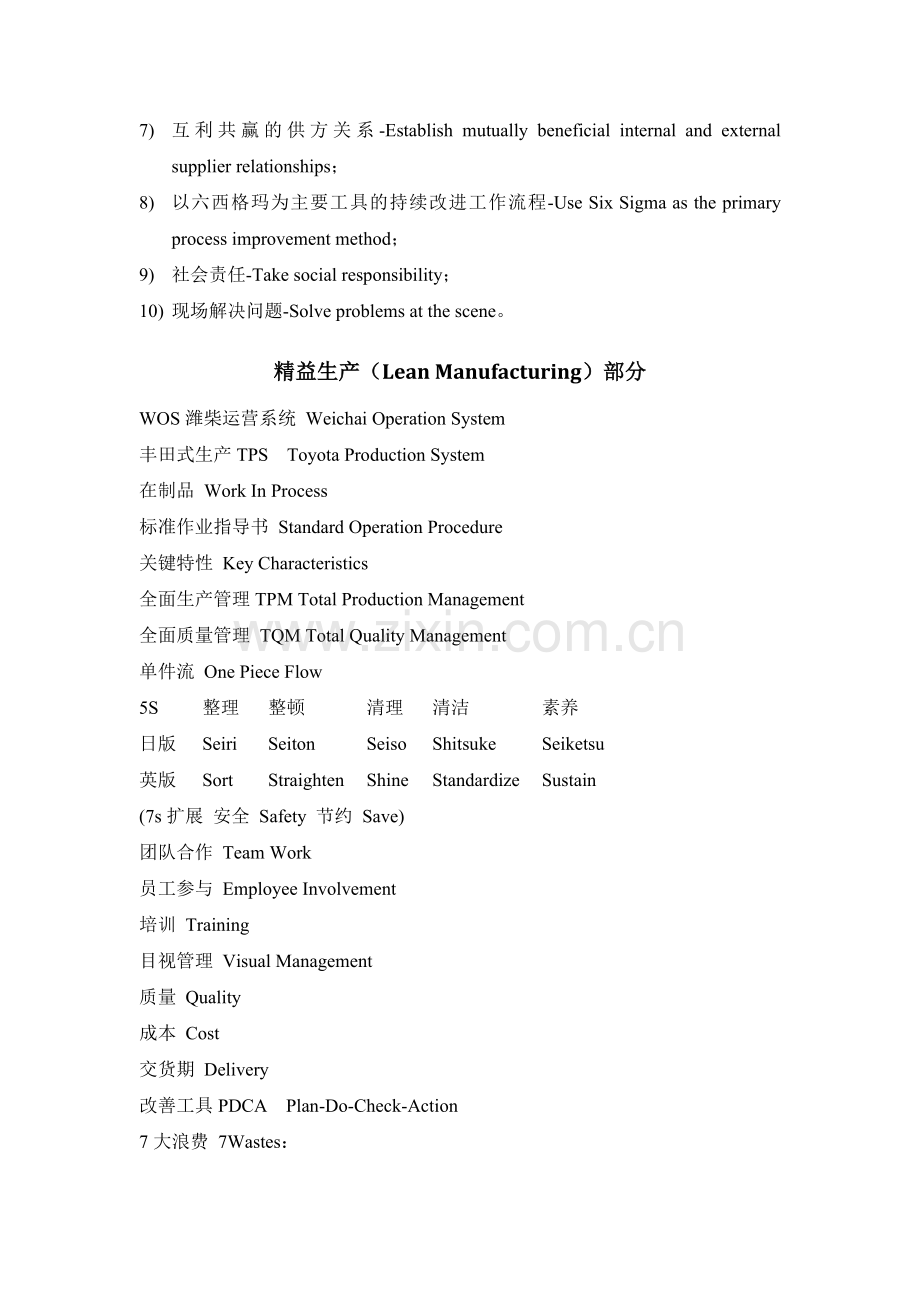 7) 互利共赢的供方关系-Establish mutually beneficial internal and external supplier relationships；

8) 以六西格玛为主要工具的持续改进工作流程-Use Six Sigma as the primary process improvement method；

9) 社会责任-Take social responsibility；

10) 现场解决问题-Solve problems at the scene。

精益生产（Lean Manufacturing）部分

WOS 潍柴运营系统 Weichai Operation System

丰田式生产 TPS Toyota Production System

在制品 Work In Process

标准作业指导书 Standard Operation Procedure

关键特性 Key Characteristics

全面生产管理 TPM Total Production Management

全面质量管理 TQM Total Quality Management

单件流 One Piece Flow

| 5S | 整理 | 整顿 | 清理 | 清洁 | 素养 |
|---|---|---|---|---|---|
| 日版 | Seiri | Seiton | Seiso | Shitsuke | Seiketsu |
| 英版 | Sort | Straighten | Shine | Standardize | Sustain |

(7s 扩展 安全 Safety 节约 Save)

团队合作 Team Work

员工参与 Employee Involvement

培训 Training

目视管理 Visual Management

质量 Quality

成本 Cost

交货期 Delivery

改善工具 PDCA Plan-Do-Check-Action

7 大浪费 7Wastes：

www.zixin.com.cn